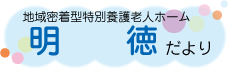 地域密着型特別養護老人ホーム
明 徳 だより